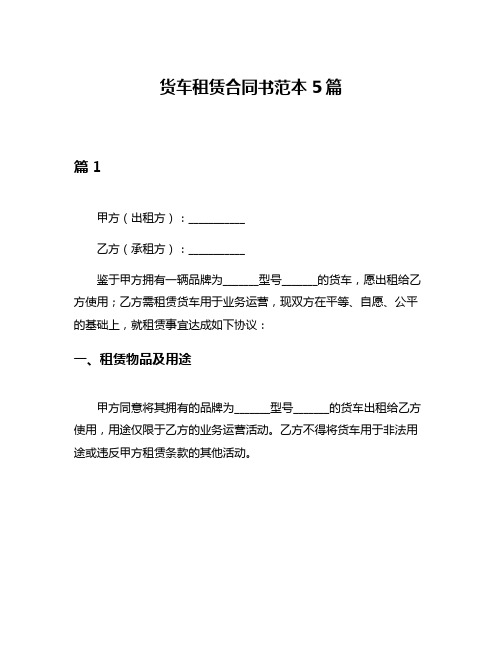 货车租赁合同书范本 5 篇

篇 1

甲方（出租方）：__________

乙方（承租方）：__________

鉴于甲方拥有一辆品牌为______型号______的货车，愿出租给乙方使用；乙方需租赁货车用于业务运营，现双方在平等、自愿、公平的基础上，就租赁事宜达成如下协议：

一、租赁物品及用途

甲方同意将其拥有的品牌为______型号______的货车出租给乙方使用，用途仅限于乙方的业务运营活动。乙方不得将货车用于非法用途或违反甲方租赁条款的其他活动。